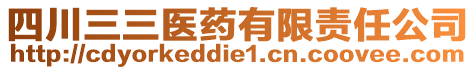 四川三三医药有限责任公司
http://cdyorkeddie1.cn.coovee.com